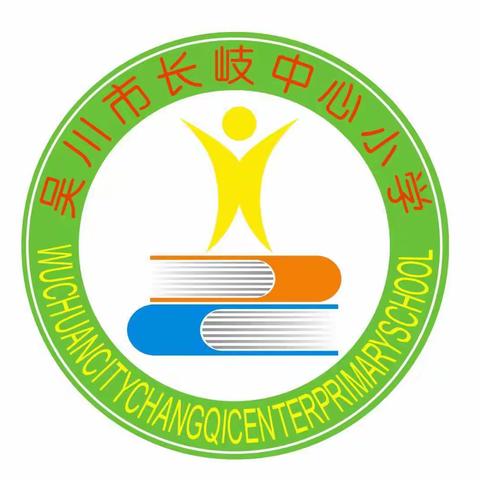 吴川市长岐中心小学

WUCHUANCITYCHANGQICENTERPRIMARYSCHOOL